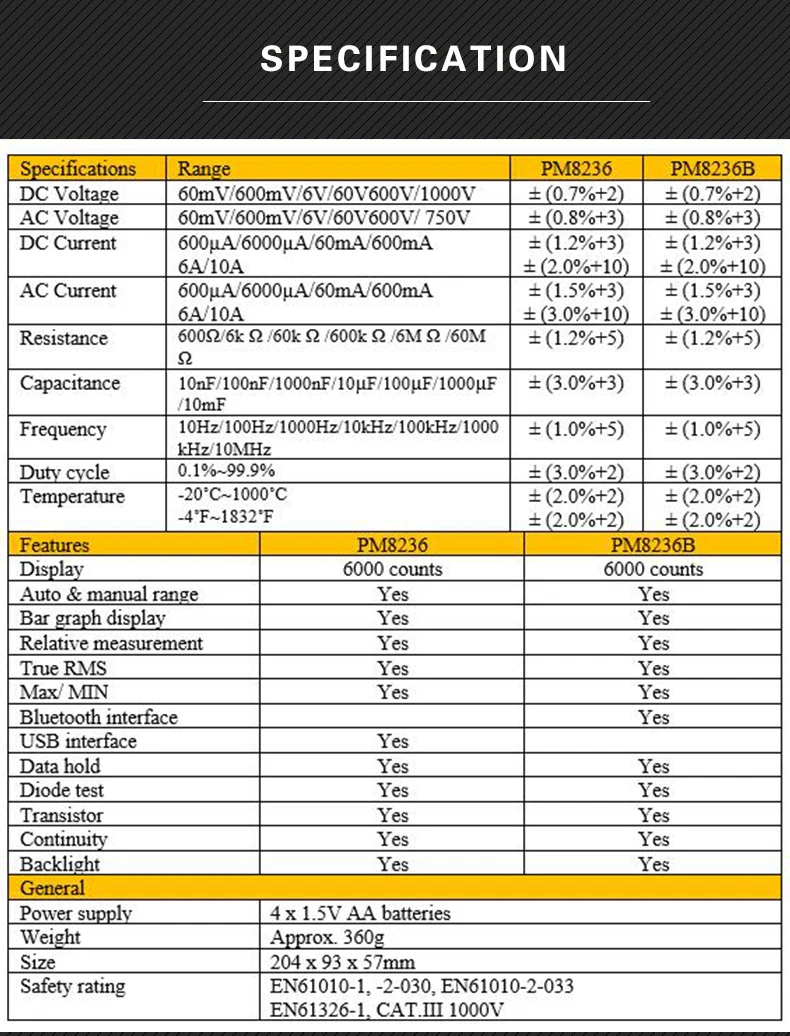 SPECIFICATION

| Specifications | Range | PM8236 | PM8236B |
|---|---|---|---|
| DC Voltage | 60mV/600mV/6V/60V600V/1000V | ± (0.7%+2) | ± (0.7%+2) |
| AC Voltage | 60mV/600mV/6V/60V600V/ 750V | ± (0.8%+3) | ± (0.8%+3) |
| DC Current | 600μA/6000μA/60mA/600mA 6A/10A | ± (1.2%+3) ± (2.0%+10) | ± (1.2%+3) ± (2.0%+10) |
| AC Current | 600μA/6000μA/60mA/600mA 6A/10A | ± (1.5%+3) ± (3.0%+10) | ± (1.5%+3) ± (3.0%+10) |
| Resistance | 600Ω/6k Ω /60k Ω /600k Ω /6M Ω /60M Ω | ± (1.2%+5) | ± (1.2%+5) |
| Capacitance | 10nF/100nF/1000nF/10μF/100μF/1000μF /10mF | ± (3.0%+3) | ± (3.0%+3) |
| Frequency | 10Hz/100Hz/1000Hz/10kHz/100kHz/1000 kHz/10MHz | ± (1.0%+5) | ± (1.0%+5) |
| Duty cycle | 0.1%~99.9% | ± (3.0%+2) | ± (3.0%+2) |
| Temperature | -20°C~1000°C -4°F~1832°F | ± (2.0%+2) ± (2.0%+2) | ± (2.0%+2) ± (2.0%+2) |

| Features | PM8236 | PM8236B |
|---|---|---|
| Display | 6000 counts | 6000 counts |
| Auto & manual range | Yes | Yes |
| Bar graph display | Yes | Yes |
| Relative measurement | Yes | Yes |
| True RMS | Yes | Yes |
| Max/ MIN | Yes | Yes |
| Bluetooth interface | | Yes |
| USB interface | Yes | |
| Data hold | Yes | Yes |
| Diode test | Yes | Yes |
| Transistor | Yes | Yes |
| Continuity | Yes | Yes |
| Backlight | Yes | Yes |

| General | |
|---|---|
| Power supply | 4 x 1.5V AA batteries |
| Weight | Approx. 360g |
| Size | 204 x 93 x 57mm |
| Safety rating | EN61010-1, -2-030, EN61010-2-033 EN61326-1, CAT.III 1000V |